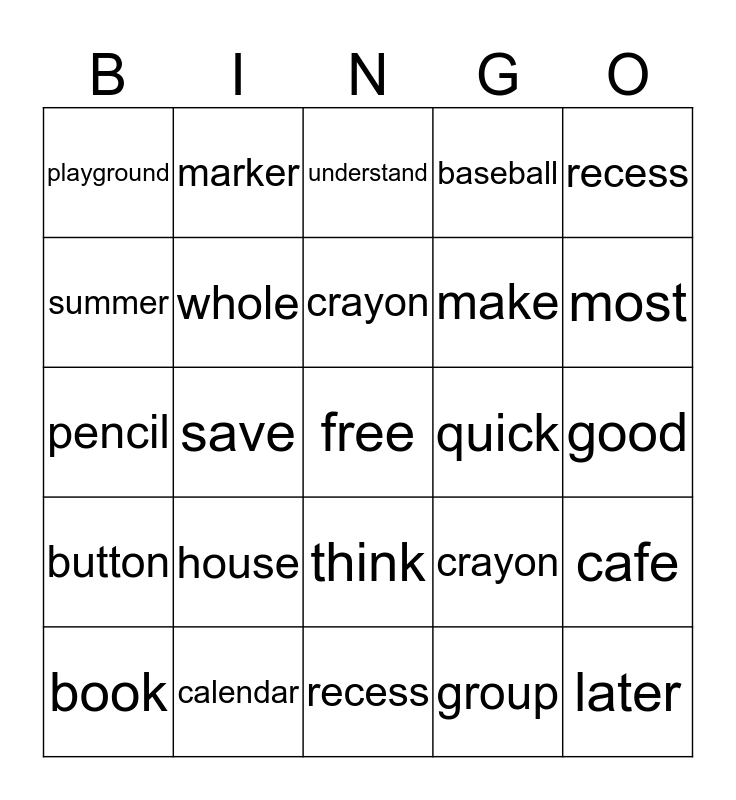 | B | I | N | G | O |
|---|---|---|---|---|
| playground | marker | understand | baseball | recess |
| summer | whole | crayon | make | most |
| pencil | save | free | quick | good |
| button | house | think | crayon | cafe |
| book | calendar | recess | group | later |